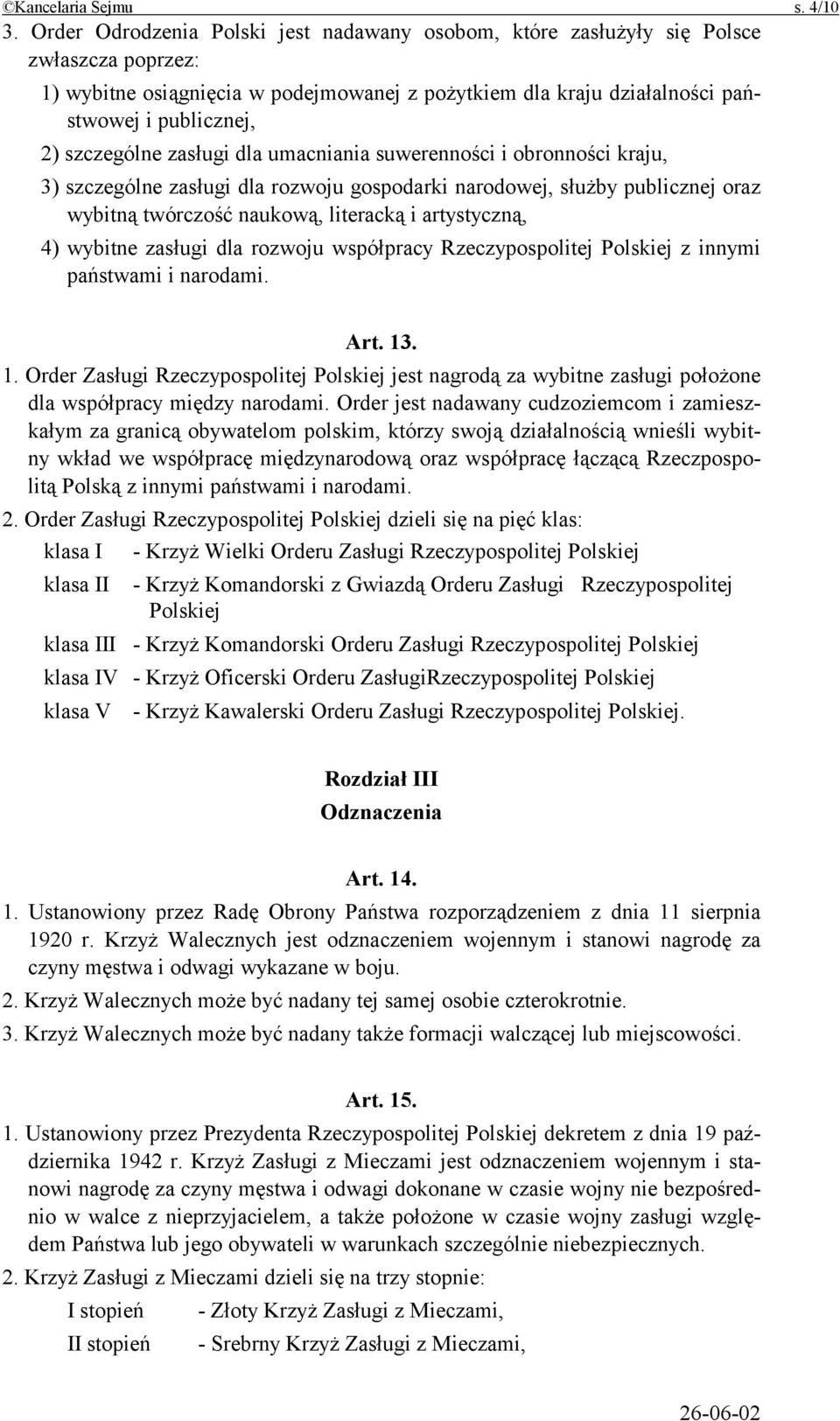 ©Kancelaria Sejmu s. 4/10

3. Order Odrodzenia Polski jest nadawany osobom, które zasłużyły się Polsce zwłaszcza poprzez:

1) wybitne osiągnięcia w podejmowanej z pożytkiem dla kraju działalności państwowej i publicznej,

2) szczególne zasługi dla umacniania suwerenności i obronności kraju,

3) szczególne zasługi dla rozwoju gospodarki narodowej, służby publicznej oraz wybitną twórczość naukową, literacką i artystyczną,

4) wybitne zasługi dla rozwoju współpracy Rzeczypospolitej Polskiej z innymi państwami i narodami.

Art. 13.

1. Order Zasługi Rzeczypospolitej Polskiej jest nagrodą za wybitne zasługi położone dla współpracy między narodami. Order jest nadawany cudzoziemcom i zamieszkałym za granicą obywatelom polskim, którzy swoją działalnością wnieśli wybitny wkład we współpracę międzynarodową oraz współpracę łączącą Rzeczpospolitą Polską z innymi państwami i narodami.

2. Order Zasługi Rzeczypospolitej Polskiej dzieli się na pięć klas:

klasa I - Krzyż Wielki Orderu Zasługi Rzeczypospolitej Polskiej

klasa II - Krzyż Komandorski z Gwiazdą Orderu Zasługi Rzeczypospolitej Polskiej

klasa III - Krzyż Komandorski Orderu Zasługi Rzeczypospolitej Polskiej

klasa IV - Krzyż Oficerski Orderu ZasługiRzeczypospolitej Polskiej

klasa V - Krzyż Kawalerski Orderu Zasługi Rzeczypospolitej Polskiej.

Rozdział III
Odznaczenia

Art. 14.

1. Ustanowiony przez Radę Obrony Państwa rozporządzeniem z dnia 11 sierpnia 1920 r. Krzyż Walecznych jest odznaczeniem wojennym i stanowi nagrodę za czyny męstwa i odwagi wykazane w boju.

2. Krzyż Walecznych może być nadany tej samej osobie czterokrotnie.

3. Krzyż Walecznych może być nadany także formacji walczącej lub miejscowości.

Art. 15.

1. Ustanowiony przez Prezydenta Rzeczypospolitej Polskiej dekretem z dnia 19 października 1942 r. Krzyż Zasługi z Mieczami jest odznaczeniem wojennym i stanowi nagrodę za czyny męstwa i odwagi dokonane w czasie wojny nie bezpośrednio w walce z nieprzyjacielem, a także położone w czasie wojny zasługi względem Państwa lub jego obywateli w warunkach szczególnie niebezpiecznych.

2. Krzyż Zasługi z Mieczami dzieli się na trzy stopnie:

I stopień - Złoty Krzyż Zasługi z Mieczami,

II stopień - Srebrny Krzyż Zasługi z Mieczami,

26-06-02